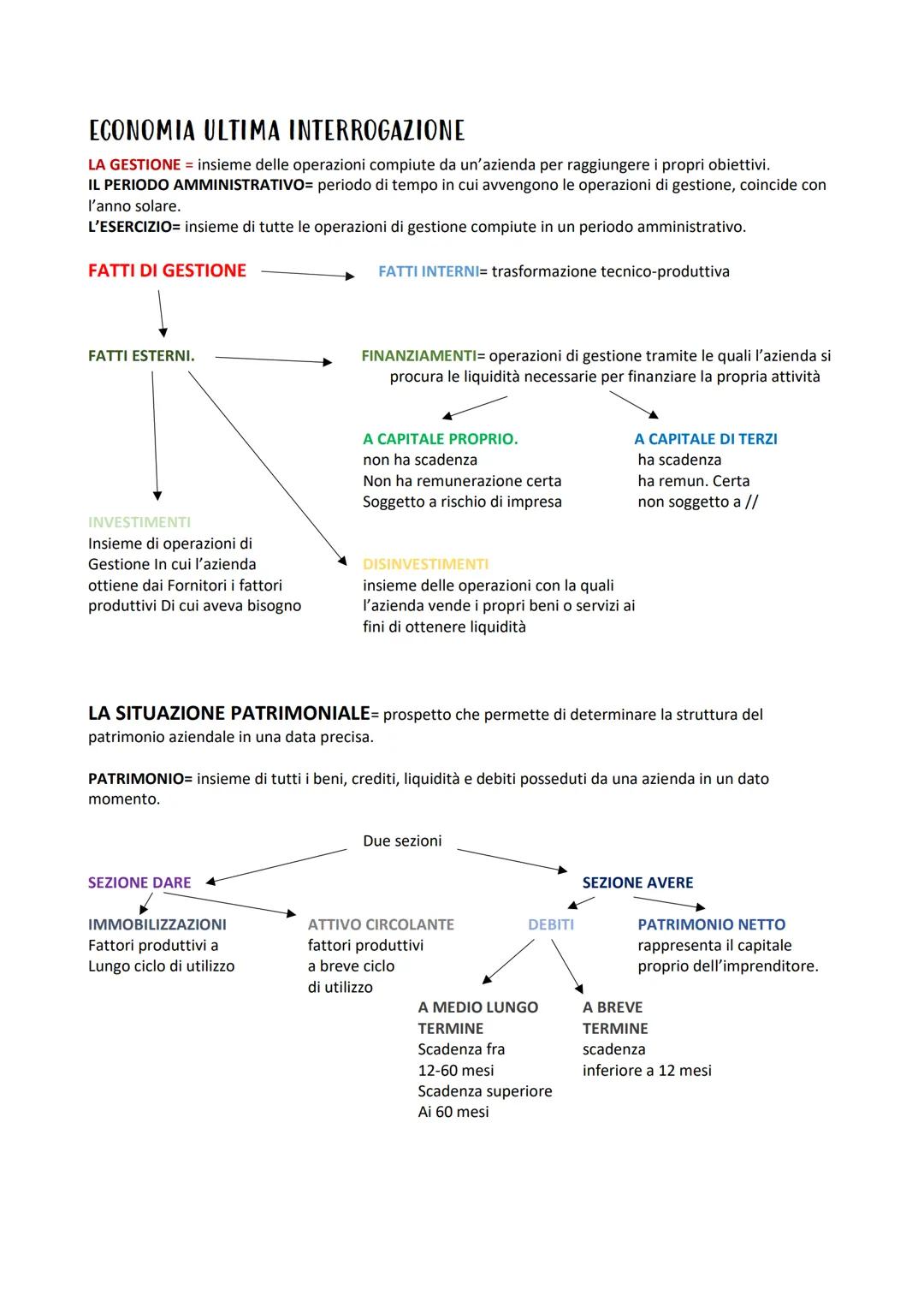 ECONOMIA ULTIMA INTERROGAZIONE

LA GESTIONE = insieme delle operazioni compiute da un'azienda per raggiungere i propri obiettivi.
IL PERIODO AMMINISTRATIVO= periodo di tempo in cui avvengono le operazioni di gestione, coincide con l'anno solare.
L'ESERCIZIO= insieme di tutte le operazioni di gestione compiute in un periodo amministrativo.

FATTI DI GESTIONE

FATTI INTERNI= trasformazione tecnico-produttiva

FATTI ESTERNI.

FINANZIAMENTI= operazioni di gestione tramite le quali l'azienda si procura le liquidità necessarie per finanziare la propria attività

A CAPITALE PROPRIO.
non ha scadenza
Non ha remunerazione certa
Soggetto a rischio di impresa

A CAPITALE DI TERZI
ha scadenza
ha remun. Certa
non soggetto a //

INVESTIMENTI
Insieme di operazioni di Gestione In cui l'azienda ottiene dai Fornitori i fattori produttivi Di cui aveva bisogno

DISINVESTIMENTI
insieme delle operazioni con la quali l'azienda vende i propri beni o servizi ai fini di ottenere liquidità

LA SITUAZIONE PATRIMONIALE= prospetto che permette di determinare la struttura del patrimonio aziendale in una data precisa.

PATRIMONIO= insieme di tutti i beni, crediti, liquidità e debiti posseduti da una azienda in un dato momento.

Due sezioni

SEZIONE DARE

SEZIONE AVERE

IMMOBILIZZAZIONI
Fattori produttivi a Lungo ciclo di utilizzo

ATTIVO CIRCOLANTE
fattori produttivi a breve ciclo di utilizzo

DEBITI

PATRIMONIO NETTO
rappresenta il capitale proprio dell'imprenditore.

A MEDIO LUNGO TERMINE
Scadenza fra 12-60 mesi
Scadenza superiore Ai 60 mesi

A BREVE TERMINE
scadenza inferiore a 12 mesi